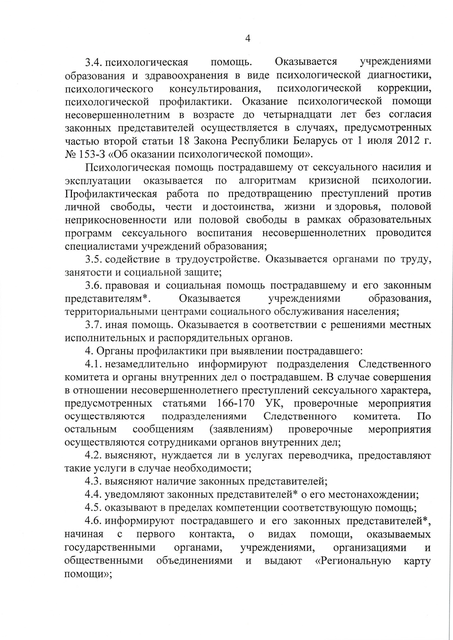 4

3.4. психологическая помощь. Оказывается учреждениями образования и здравоохранения в виде психологической диагностики, психологического консультирования, психологической коррекции, психологической профилактики. Оказание психологической помощи несовершеннолетним в возрасте до четырнадцати лет без согласия законных представителей осуществляется в случаях, предусмотренных частью второй статьи 18 Закона Республики Беларусь от 1 июля 2012 г. № 153-З «Об оказании психологической помощи».

Психологическая помощь пострадавшему от сексуального насилия и эксплуатации оказывается по алгоритмам кризисной психологии. Профилактическая работа по предотвращению преступлений против личной свободы, чести и достоинства, жизни и здоровья, половой неприкосновенности или половой свободы в рамках образовательных программ сексуального воспитания несовершеннолетних проводится специалистами учреждений образования;

3.5. содействие в трудоустройстве. Оказывается органами по труду, занятости и социальной защите;

3.6. правовая и социальная помощь пострадавшему и его законным представителям*. Оказывается учреждениями образования, территориальными центрами социального обслуживания населения;

3.7. иная помощь. Оказывается в соответствии с решениями местных исполнительных и распорядительных органов.

4. Органы профилактики при выявлении пострадавшего:

4.1. незамедлительно информируют подразделения Следственного комитета и органы внутренних дел о пострадавшем. В случае совершения в отношении несовершеннолетнего преступлений сексуального характера, предусмотренных статьями 166-170 УК, проверочные мероприятия осуществляются подразделениями Следственного комитета. По остальным сообщениям (заявлениям) проверочные мероприятия осуществляются сотрудниками органов внутренних дел;

4.2. выясняют, нуждается ли в услугах переводчика, предоставляют такие услуги в случае необходимости;

4.3. выясняют наличие законных представителей;

4.4. уведомляют законных представителей* о его местонахождении;

4.5. оказывают в пределах компетенции соответствующую помощь;

4.6. информируют пострадавшего и его законных представителей*, начиная с первого контакта, о видах помощи, оказываемых государственными органами, учреждениями, организациями и общественными объединениями и выдают «Региональную карту помощи»;